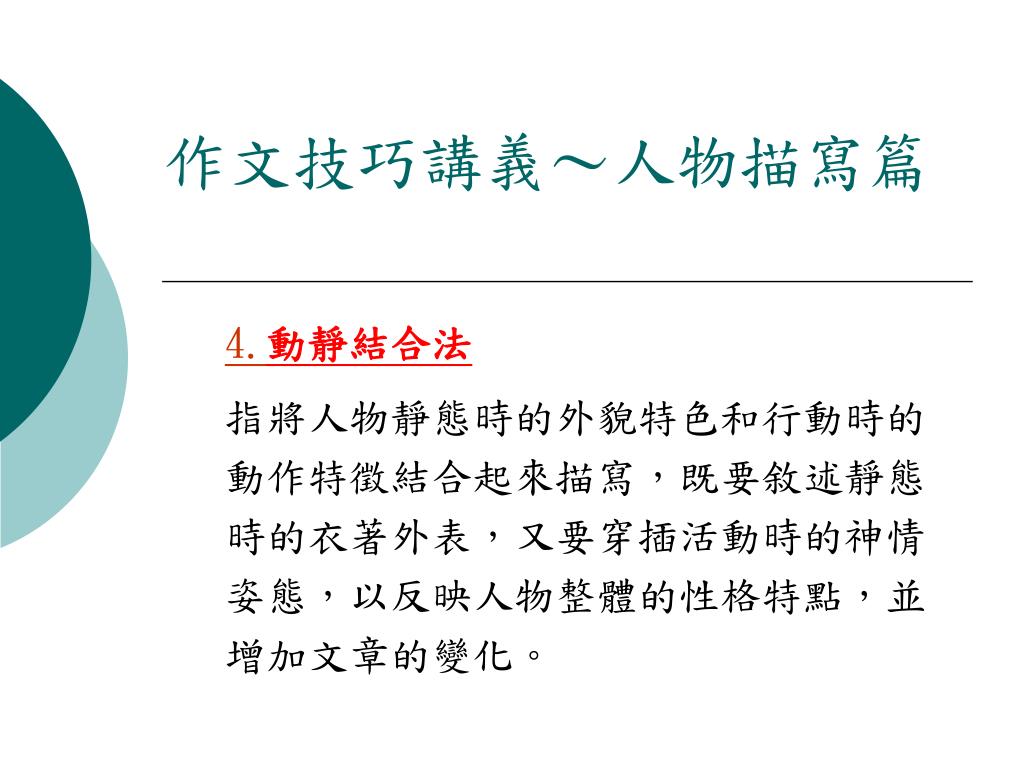 作文技巧講義～人物描寫篇

4. 動靜結合法

指將人物靜態時的外貌特色和行動時的動作特徵結合起來描寫，既要敘述靜態時的衣著外表，又要穿插活動時的神情姿態，以反映人物整體的性格特點，並增加文章的變化。